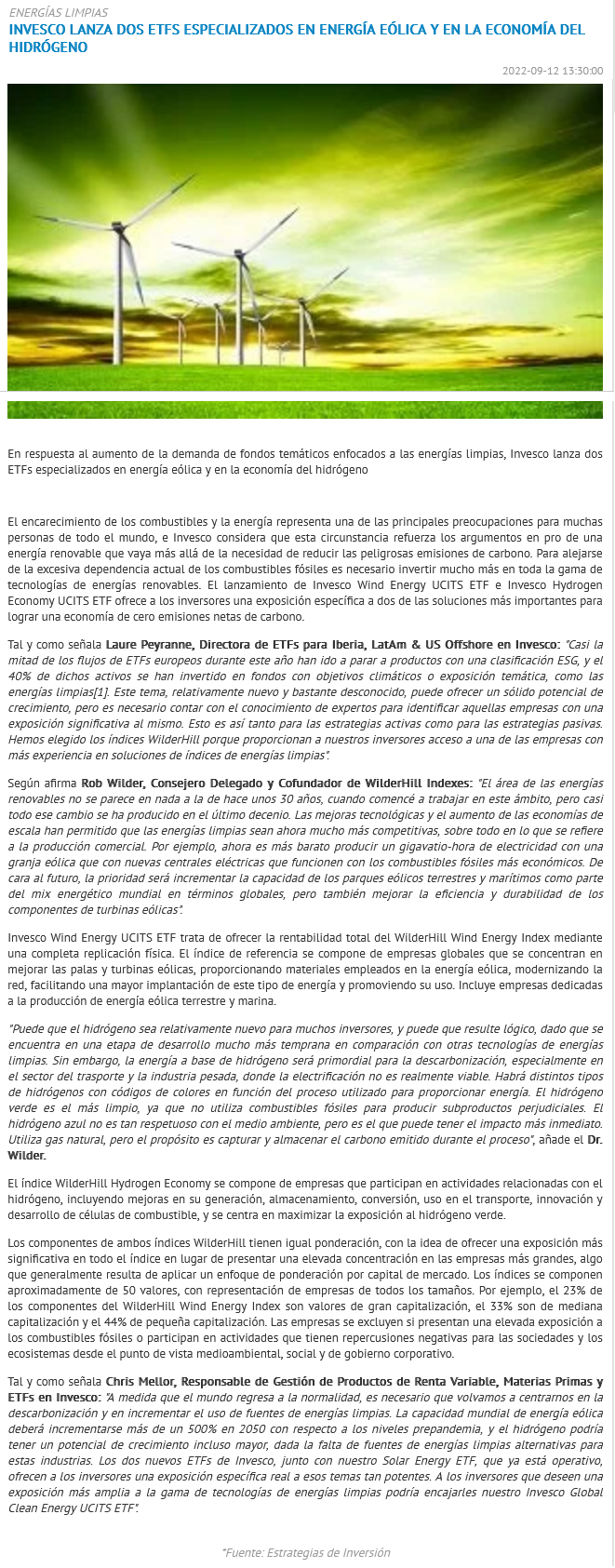 ENERGÍAS LIMPIAS

INVESCO LANZA DOS ETFS ESPECIALIZADOS EN ENERGÍA EÓLICA Y EN LA ECONOMÍA DEL HIDRÓGENO

2022-09-12 13:30:00

En respuesta al aumento de la demanda de fondos temáticos enfocados a las energías limpias, Invesco lanza dos ETFs especializados en energía eólica y en la economía del hidrógeno

El encarecimiento de los combustibles y la energía representa una de las principales preocupaciones para muchas personas de todo el mundo, e Invesco considera que esta circunstancia refuerza los argumentos en pro de una energía renovable que vaya más allá de la necesidad de reducir las peligrosas emisiones de carbono. Para alejarse de la excesiva dependencia actual de los combustibles fósiles es necesario invertir mucho más en toda la gama de tecnologías de energías renovables. El lanzamiento de Invesco Wind Energy UCITS ETF e Invesco Hydrogen Economy UCITS ETF ofrece a los inversores una exposición específica a dos de las soluciones más importantes para lograr una economía de cero emisiones netas de carbono.

Tal y como señala Laure Peyranne, Directora de ETFs para Iberia, LatAm & US Offshore en Invesco: "Casi la mitad de los flujos de ETFs europeos durante este año han ido a parar a productos con una clasificación ESG, y el 40% de dichos activos se han invertido en fondos con objetivos climáticos o exposición temática, como las energías limpias[1]. Este tema, relativamente nuevo y bastante desconocido, puede ofrecer un sólido potencial de crecimiento, pero es necesario contar con el conocimiento de expertos para identificar aquellas empresas con una exposición significativa al mismo. Esto es así tanto para las estrategias activas como para las estrategias pasivas. Hemos elegido los índices WilderHill porque proporcionan a nuestros inversores acceso a una de las empresas con más experiencia en soluciones de índices de energías limpias".

Según afirma Rob Wilder, Consejero Delegado y Cofundador de WilderHill Indexes: "El área de las energías renovables no se parece en nada a la de hace unos 30 años, cuando comencé a trabajar en este ámbito, pero casi todo ese cambio se ha producido en el último decenio. Las mejoras tecnológicas y el aumento de las economías de escala han permitido que las energías limpias sean ahora mucho más competitivas, sobre todo en lo que se refiere a la producción comercial. Por ejemplo, ahora es más barato producir un gigavatio-hora de electricidad con una granja eólica que con nuevas centrales eléctricas que funcionen con los combustibles fósiles más económicos. De cara al futuro, la prioridad será incrementar la capacidad de los parques eólicos terrestres y marítimos como parte del mix energético mundial en términos globales, pero también mejorar la eficiencia y durabilidad de los componentes de turbinas eólicas".

Invesco Wind Energy UCITS ETF trata de ofrecer la rentabilidad total del WilderHill Wind Energy Index mediante una completa replicación física. El índice de referencia se compone de empresas globales que se concentran en mejorar las palas y turbinas eólicas, proporcionando materiales empleados en la energía eólica, modernizando la red, facilitando una mayor implantación de este tipo de energía y promoviendo su uso. Incluye empresas dedicadas a la producción de energía eólica terrestre y marina.

"Puede que el hidrógeno sea relativamente nuevo para muchos inversores, y puede que resulte lógico, dado que se encuentra en una etapa de desarrollo mucho más temprana en comparación con otras tecnologías de energías limpias. Sin embargo, la energía a base de hidrógeno será primordial para la descarbonización, especialmente en el sector del trasporte y la industria pesada, donde la electrificación no es realmente viable. Habrá distintos tipos de hidrógenos con códigos de colores en función del proceso utilizado para proporcionar energía. El hidrógeno verde es el más limpio, ya que no utiliza combustibles fósiles para producir subproductos perjudiciales. El hidrógeno azul no es tan respetuoso con el medio ambiente, pero es el que puede tener el impacto más inmediato. Utiliza gas natural, pero el propósito es capturar y almacenar el carbono emitido durante el proceso", añade el Dr. Wilder.

El índice WilderHill Hydrogen Economy se compone de empresas que participan en actividades relacionadas con el hidrógeno, incluyendo mejoras en su generación, almacenamiento, conversión, uso en el transporte, innovación y desarrollo de células de combustible, y se centra en maximizar la exposición al hidrógeno verde.

Los componentes de ambos índices WilderHill tienen igual ponderación, con la idea de ofrecer una exposición más significativa en todo el índice en lugar de presentar una elevada concentración en las empresas más grandes, algo que generalmente resulta de aplicar un enfoque de ponderación por capital de mercado. Los índices se componen aproximadamente de 50 valores, con representación de empresas de todos los tamaños. Por ejemplo, el 23% de los componentes del WilderHill Wind Energy Index son valores de gran capitalización, el 33% son de mediana capitalización y el 44% de pequeña capitalización. Las empresas se excluyen si presentan una elevada exposición a los combustibles fósiles o participan en actividades que tienen repercusiones negativas para las sociedades y los ecosistemas desde el punto de vista medioambiental, social y de gobierno corporativo.

Tal y como señala Chris Mellor, Responsable de Gestión de Productos de Renta Variable, Materias Primas y ETFs en Invesco: "A medida que el mundo regresa a la normalidad, es necesario que volvamos a centrarnos en la descarbonización y en incrementar el uso de fuentes de energías limpias. La capacidad mundial de energía eólica deberá incrementarse más de un 500% en 2050 con respecto a los niveles prepandemia, y el hidrógeno podría tener un potencial de crecimiento incluso mayor, dada la falta de fuentes de energías limpias alternativas para estas industrias. Los dos nuevos ETFs de Invesco, junto con nuestro Solar Energy ETF, que ya está operativo, ofrecen a los inversores una exposición específica real a esos temas tan potentes. A los inversores que deseen una exposición más amplia a la gama de tecnologías de energías limpias podría encajarles nuestro Invesco Global Clean Energy UCITS ETF".

*Fuente: Estrategias de Inversión